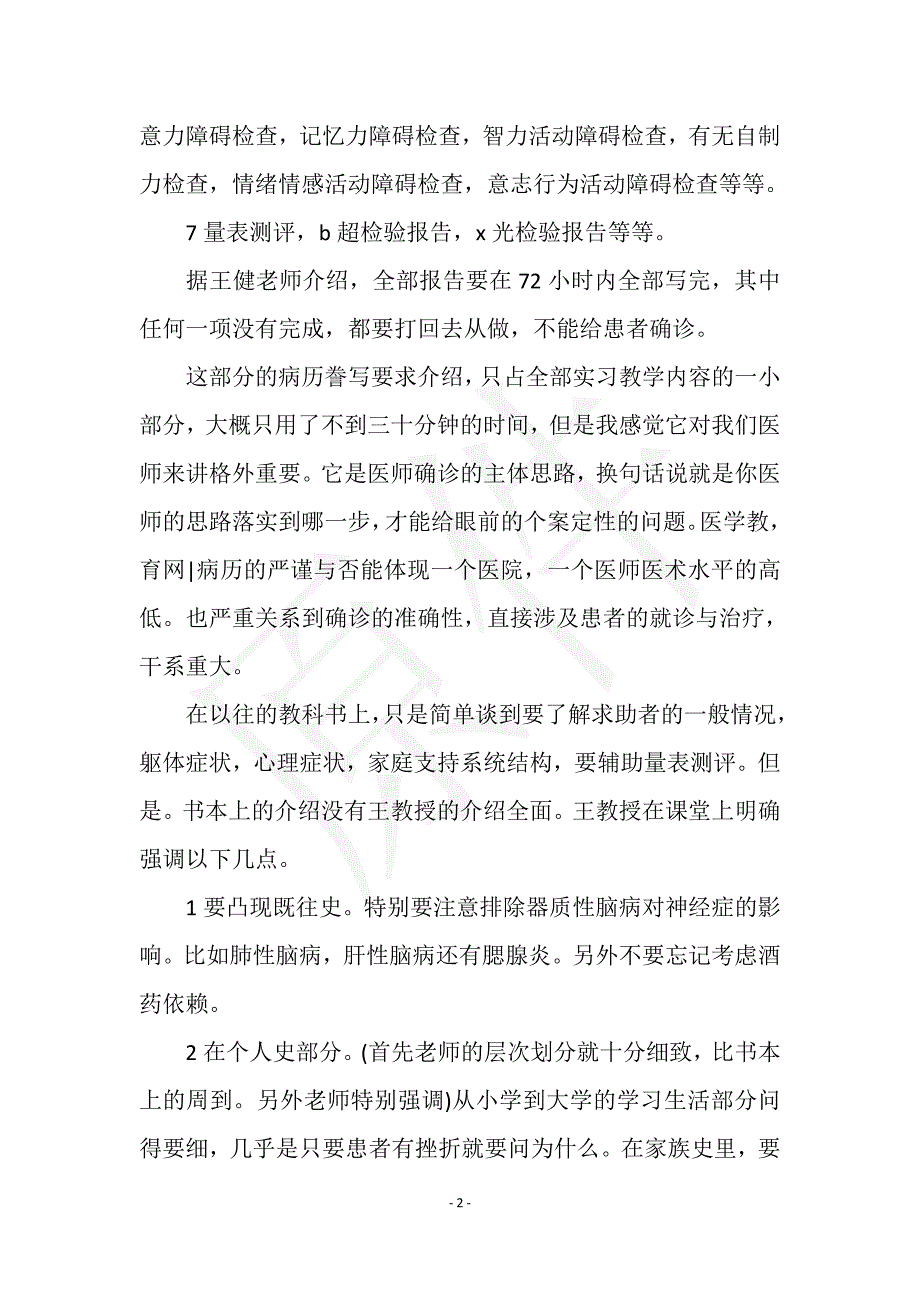 意力障碍检查，记忆力障碍检查，智力活动障碍检查，有无自制力检查，情绪情感活动障碍检查，意志行为活动障碍检查等等。

7 量表测评，b 超检验报告，x 光检验报告等等。

据王健老师介绍，全部报告要在 72 小时内全部写完，其中任何一项没有完成，都要打回去从做，不能给患者确诊。

这部分的病历誊写要求介绍，只占全部实习教学内容的一小部分，大概只用了不到三十分钟的时间，但是我感觉它对我们医师来讲格外重要。它是医师确诊的主体思路，换句话说就是你医师的思路落实到哪一步，才能给眼前的个案定性的问题。医学教，育网|病历的严谨与否能体现一个医院，一个医师医术水平的高低。也严重关系到确诊的准确性，直接涉及患者的就诊与治疗，干系重大。

在以往的教科书上，只是简单谈到要了解求助者的一般情况，躯体症状，心理症状，家庭支持系统结构，要辅助量表测评。但是。书本上的介绍没有王教授的介绍全面。王教授在课堂上明确强调以下几点。

1 要凸现既往史。特别要注意排除器质性脑病对神经症的影响。比如肺性脑病，肝性脑病还有腮腺炎。另外不要忘记考虑酒药依赖。

2 在个人史部分。(首先老师的层次划分就十分细致，比书本上的周到。另外老师特别强调)从小学到大学的学习生活部分问得要细，几乎是只要患者有挫折就要问为什么。在家族史里，要

- 2 -